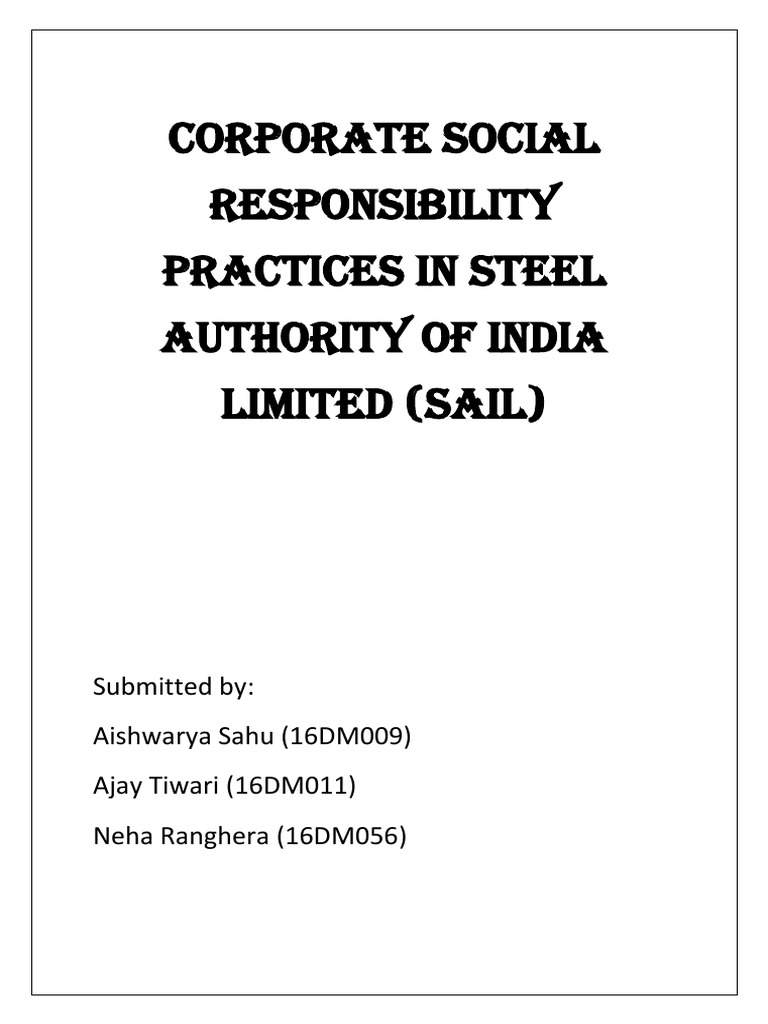 CORPORATE SOCIAL RESPONSIBILITY PRACTICES IN STEEL AUTHORITY OF INDIA LIMITED (SAIL)

Submitted by:

Aishwarya Sahu (16DM009)

Ajay Tiwari (16DM011)

Neha Ranghera (16DM056)